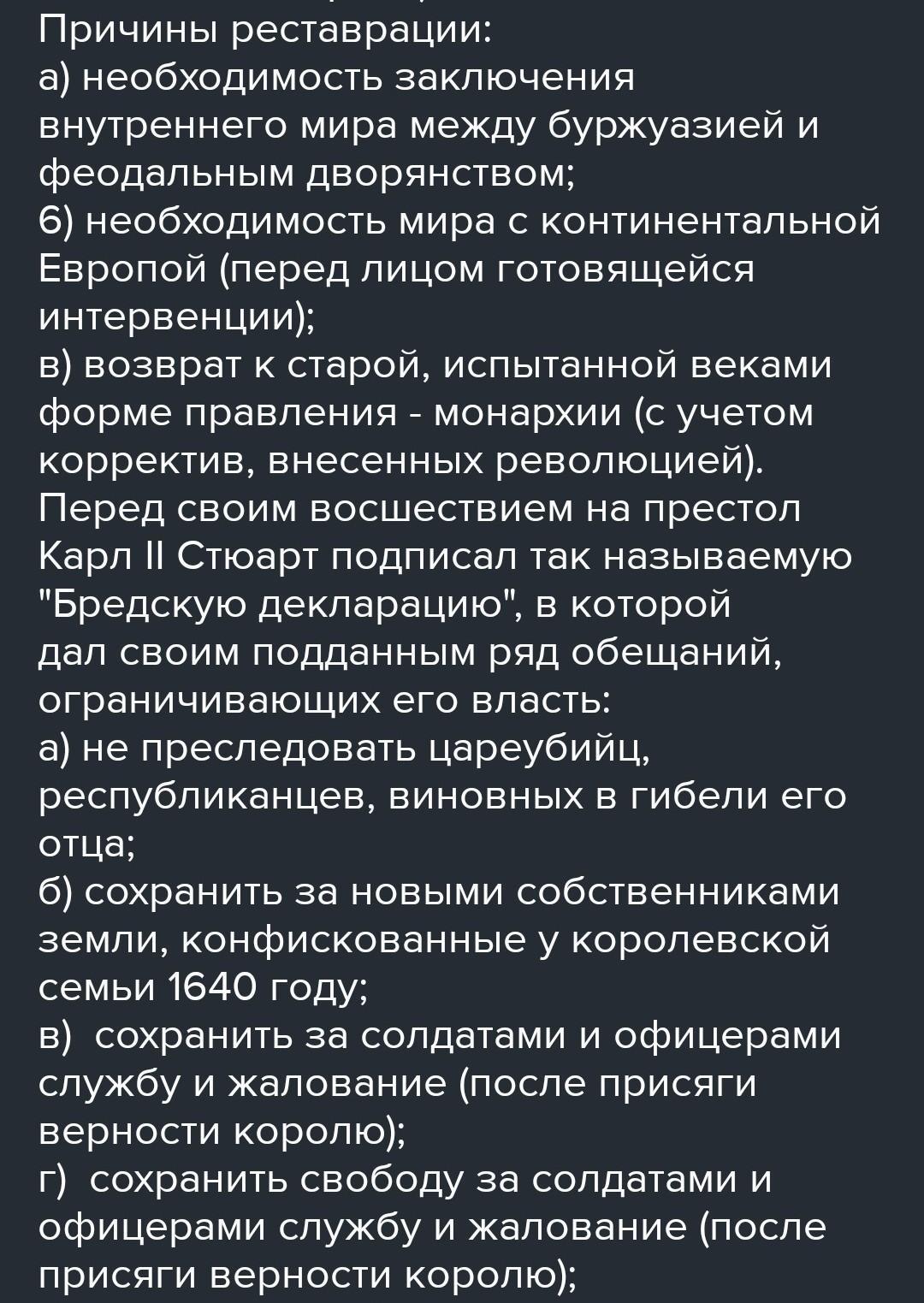 Причины реставрации:
а) необходимость заключения внутреннего мира между буржуазией и феодальным дворянством;
6) необходимость мира с континентальной Европой (перед лицом готовящейся интервенции);
в) возврат к старой, испытанной веками форме правления - монархии (с учетом корректив, внесенных революцией).
Перед своим восшествием на престол Карл II Стюарт подписал так называемую "Бредскую декларацию", в которой дал своим подданным ряд обещаний, ограничивающих его власть:
а) не преследовать цареубийц, республиканцев, виновных в гибели его отца;
б) сохранить за новыми собственниками земли, конфискованные у королевской семьи 1640 году;
в) сохранить за солдатами и офицерами службу и жалование (после присяги верности королю);
г) сохранить свободу за солдатами и офицерами службу и жалование (после присяги верности королю);